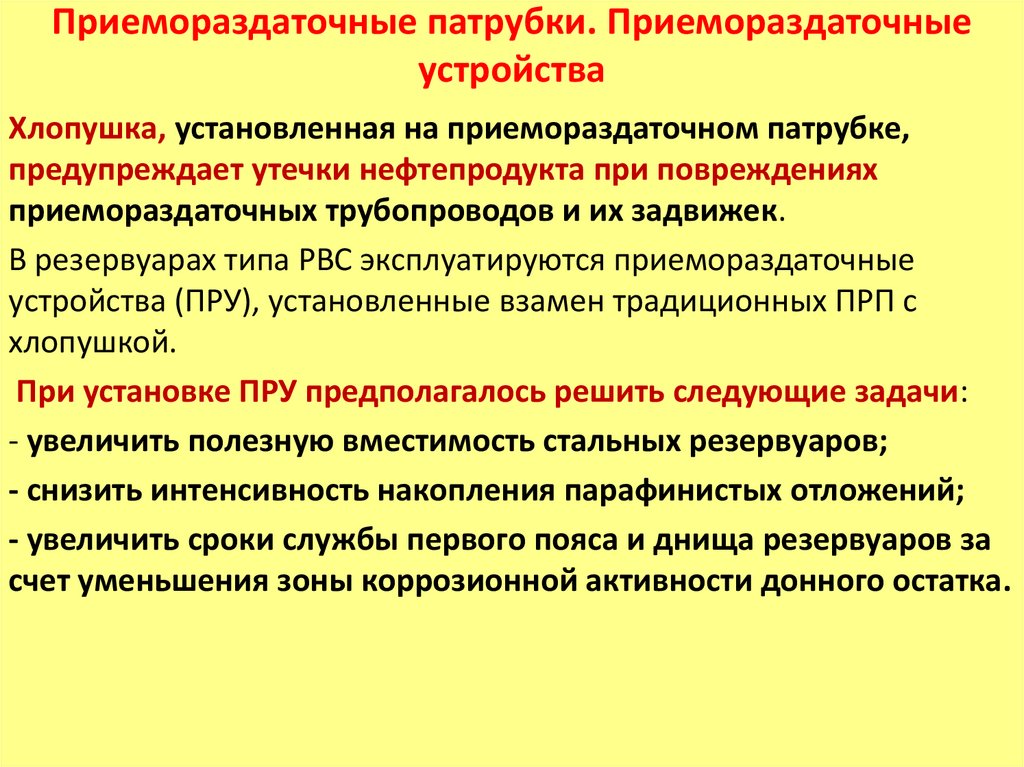 Приемораздаточные патрубки. Приемораздаточные устройства

Хлопушка, установленная на приемораздаточном патрубке, предупреждает утечки нефтепродукта при повреждениях приемораздаточных трубопроводов и их задвижек.

В резервуарах типа РВС эксплуатируются приемораздаточные устройства (ПРУ), установленные взамен традиционных ПРП с хлопушкой.

При установке ПРУ предполагалось решить следующие задачи:

- увеличить полезную вместимость стальных резервуаров;

- снизить интенсивность накопления парафинистых отложений;

- увеличить сроки службы первого пояса и днища резервуаров за счет уменьшения зоны коррозионной активности донного остатка.